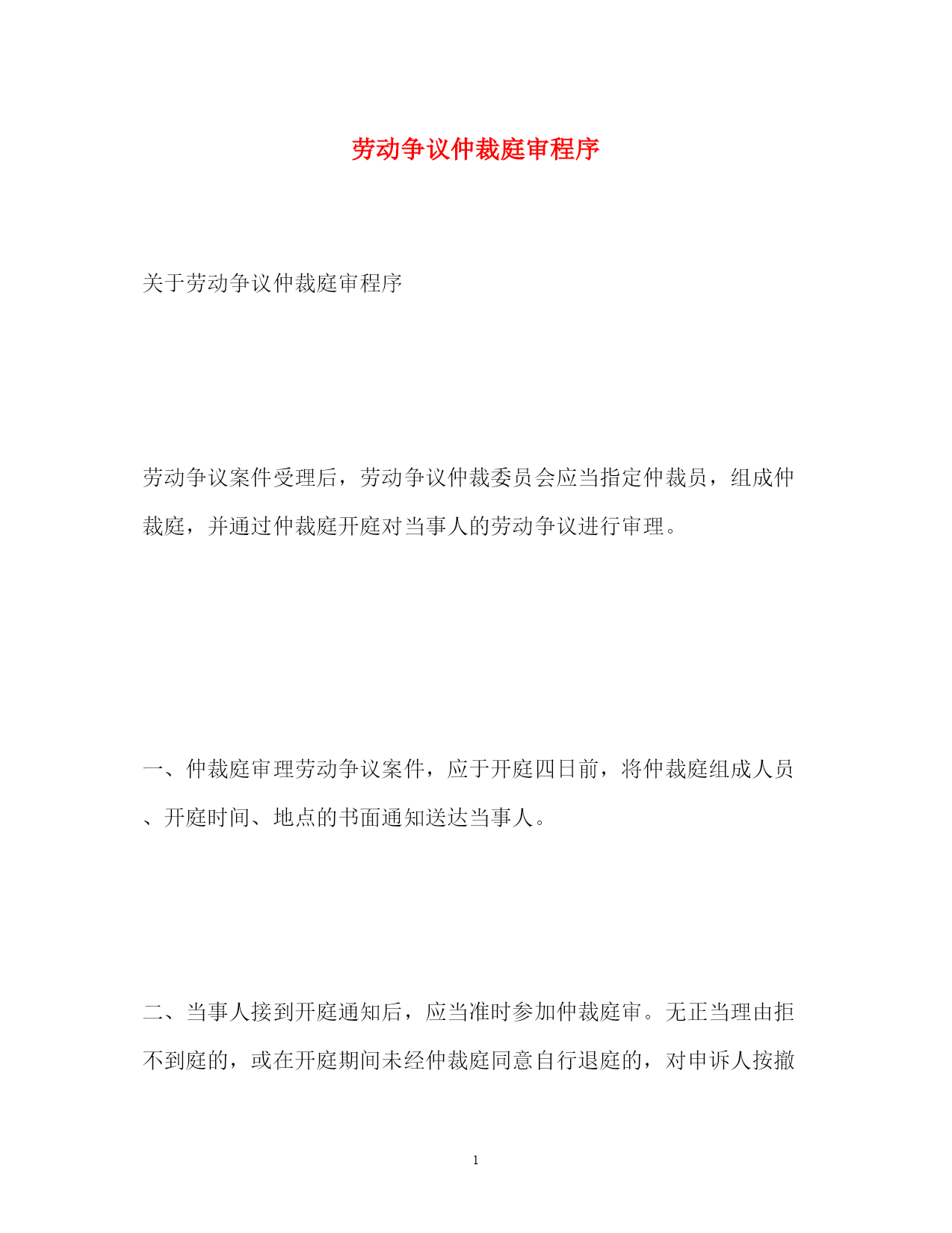 劳动争议仲裁庭审程序

关于劳动争议仲裁庭审程序

劳动争议案件受理后，劳动争议仲裁委员会应当指定仲裁员，组成仲裁庭，并通过仲裁庭开庭对当事人的劳动争议进行审理。

一、仲裁庭审理劳动争议案件，应于开庭四日前，将仲裁庭组成人员、开庭时间、地点的书面通知送达当事人。

二、当事人接到开庭通知后，应当准时参加仲裁庭审。无正当理由拒不到庭的，或在开庭期间未经仲裁庭同意自行退庭的，对申诉人按撤

1